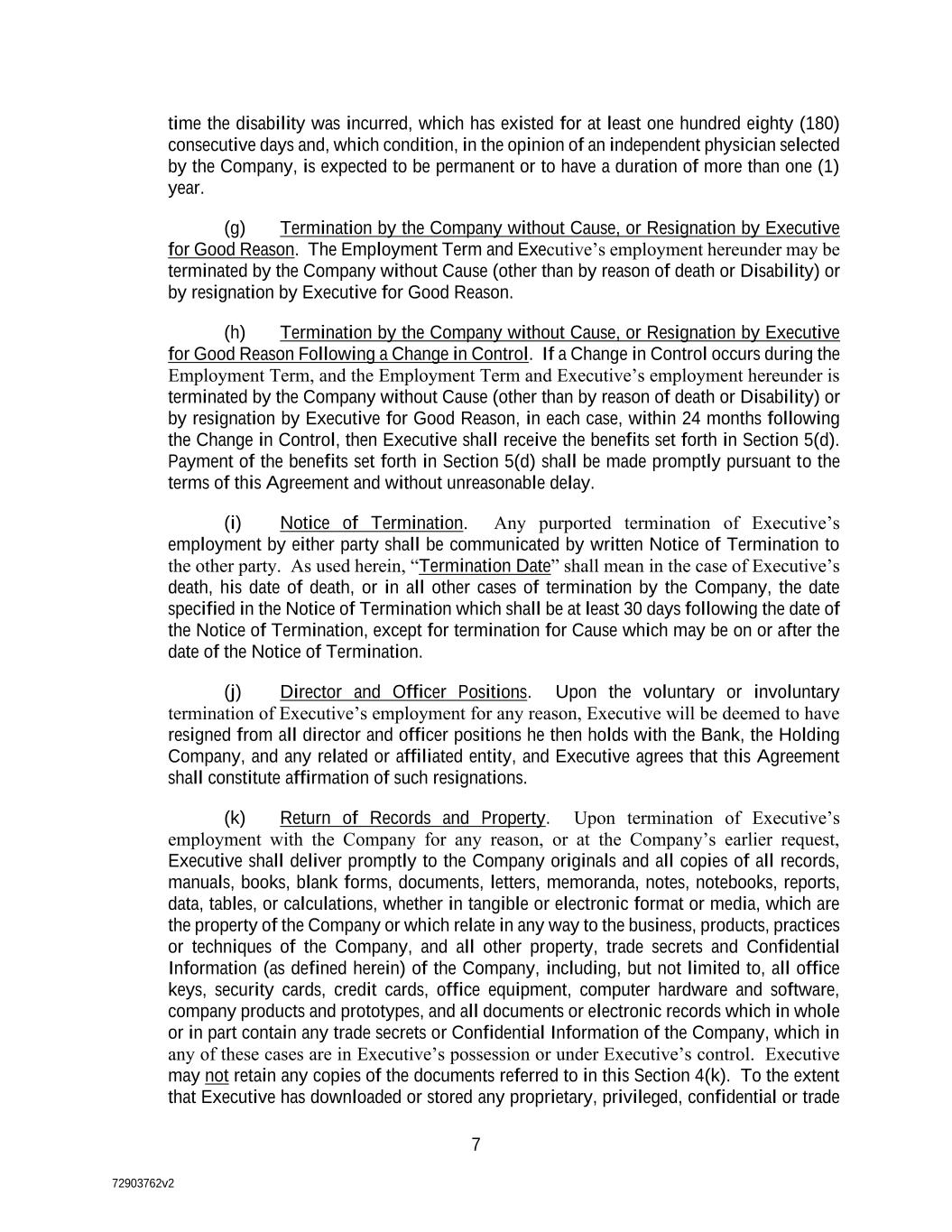 time the disability was incurred, which has existed for at least one hundred eighty (180) consecutive days and, which condition, in the opinion of an independent physician selected by the Company, is expected to be permanent or to have a duration of more than one (1) year.

(g) Termination by the Company without Cause, or Resignation by Executive for Good Reason. The Employment Term and Executive's employment hereunder may be terminated by the Company without Cause (other than by reason of death or Disability) or by resignation by Executive for Good Reason.

(h) Termination by the Company without Cause, or Resignation by Executive for Good Reason Following a Change in Control. If a Change in Control occurs during the Employment Term, and the Employment Term and Executive's employment hereunder is terminated by the Company without Cause (other than by reason of death or Disability) or by resignation by Executive for Good Reason, in each case, within 24 months following the Change in Control, then Executive shall receive the benefits set forth in Section 5(d). Payment of the benefits set forth in Section 5(d) shall be made promptly pursuant to the terms of this Agreement and without unreasonable delay.

(i) Notice of Termination. Any purported termination of Executive's employment by either party shall be communicated by written Notice of Termination to the other party. As used herein, "Termination Date" shall mean in the case of Executive's death, his date of death, or in all other cases of termination by the Company, the date specified in the Notice of Termination which shall be at least 30 days following the date of the Notice of Termination, except for termination for Cause which may be on or after the date of the Notice of Termination.

(j) Director and Officer Positions. Upon the voluntary or involuntary termination of Executive's employment for any reason, Executive will be deemed to have resigned from all director and officer positions he then holds with the Bank, the Holding Company, and any related or affiliated entity, and Executive agrees that this Agreement shall constitute affirmation of such resignations.

(k) Return of Records and Property. Upon termination of Executive's employment with the Company for any reason, or at the Company's earlier request, Executive shall deliver promptly to the Company originals and all copies of all records, manuals, books, blank forms, documents, letters, memoranda, notes, notebooks, reports, data, tables, or calculations, whether in tangible or electronic format or media, which are the property of the Company or which relate in any way to the business, products, practices or techniques of the Company, and all other property, trade secrets and Confidential Information (as defined herein) of the Company, including, but not limited to, all office keys, security cards, credit cards, office equipment, computer hardware and software, company products and prototypes, and all documents or electronic records which in whole or in part contain any trade secrets or Confidential Information of the Company, which in any of these cases are in Executive's possession or under Executive's control. Executive may not retain any copies of the documents referred to in this Section 4(k). To the extent that Executive has downloaded or stored any proprietary, privileged, confidential or trade

7

72903762v2